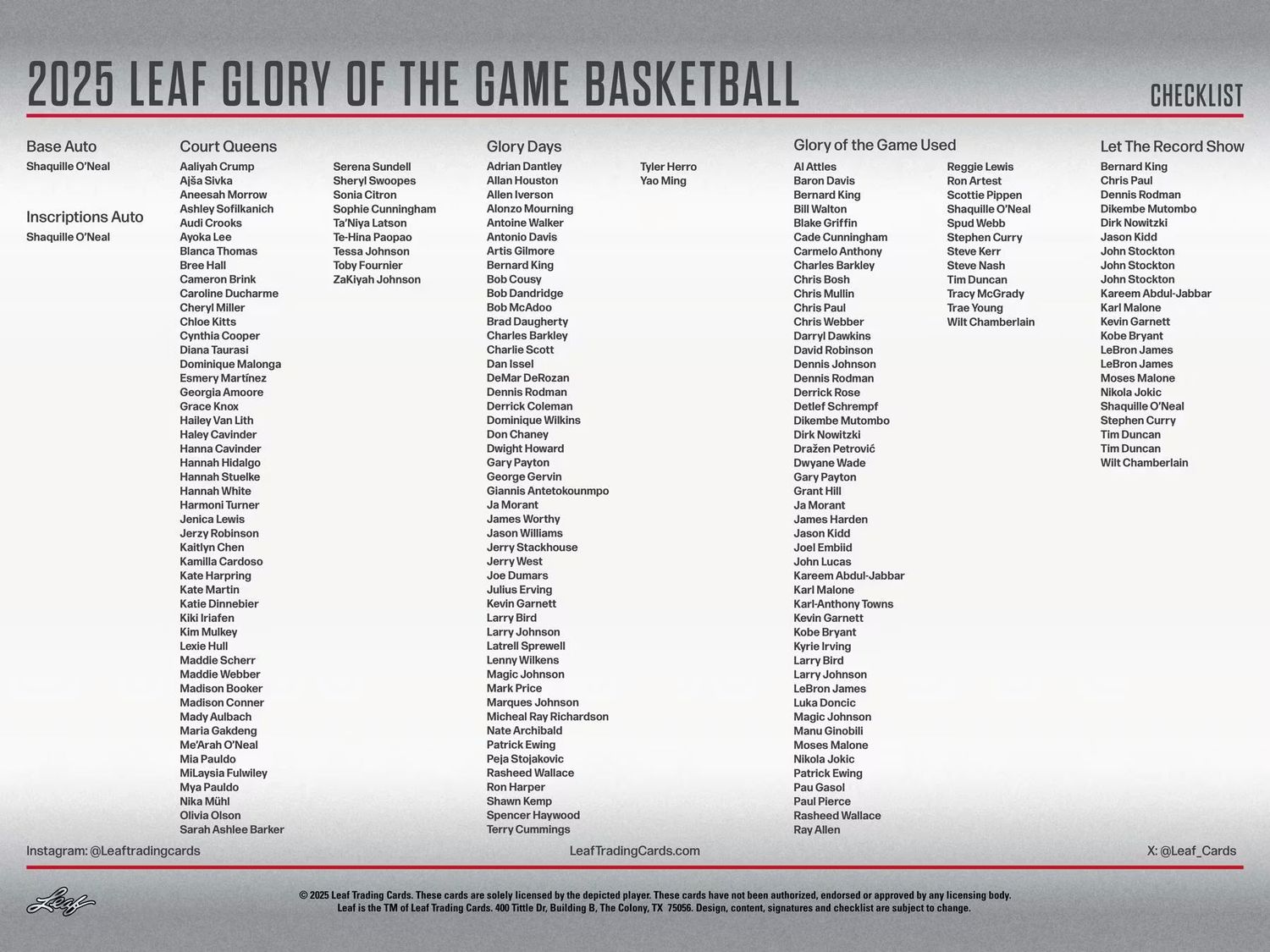 2025 LEAF GLORY OF THE GAME BASKETBALL

CHECKLIST

Base Auto
Shaquille O'Neal

Inscriptions Auto
Shaquille O'Neal

Court Queens
Aaliyah Crump
Ajša Sivka
Aneesah Morrow
Ashley Sofilkanich
Audi Crooks
Ayoka Lee
Blanca Thomas
Bree Hall
Cameron Brink
Caroline Ducharme
Cheryl Miller
Chloe Kitts
Cynthia Cooper
Diana Taurasi
Dominique Malonga
Esmery Martínez
Georgia Amoore
Grace Knox
Hailey Van Lith
Haley Cavinder
Hanna Cavinder
Hannah Hidalgo
Hannah Stuelke
Hannah White
Harmoni Turner
Jenica Lewis
Jerzy Robinson
Kaitlyn Chen
Kamilla Cardoso
Kate Harpring
Kate Martin
Katie Dinnebier
Kiki Iriafen
Kim Mulkey
Lexie Hull
Maddie Scherr
Maddie Webber
Madison Booker
Madison Conner
Mady Aulbach
Maria Gakdeng
Me'Arah O'Neal
Mia Pauldo
MiLaysia Fulwiley
Mya Pauldo
Nika Mühl
Olivia Olson
Sarah Ashlee Barker
Serena Sundell
Sheryl Swoopes
Sonia Citron
Sophie Cunningham
Ta'Niya Latson
Te-Hina Paopao
Tessa Johnson
Toby Fournier
ZaKiyah Johnson

Glory Days
Adrian Dantley
Allan Houston
Allen Iverson
Alonzo Mourning
Antoine Walker
Antonio Davis
Artis Gilmore
Bernard King
Bob Cousy
Bob Dandridge
Bob McAdoo
Brad Daugherty
Charles Barkley
Charlie Scott
Dan Issel
DeMar DeRozan
Dennis Rodman
Derrick Coleman
Dominique Wilkins
Don Chaney
Dwight Howard
Gary Payton
George Gervin
Giannis Antetokounmpo
Ja Morant
James Worthy
Jason Williams
Jerry Stackhouse
Jerry West
Joe Dumars
Julius Erving
Kevin Garnett
Larry Bird
Larry Johnson
Latrell Sprewell
Lenny Wilkens
Magic Johnson
Mark Price
Marques Johnson
Micheal Ray Richardson
Nate Archibald
Patrick Ewing
Peja Stojakovic
Rasheed Wallace
Ron Harper
Shawn Kemp
Spencer Haywood
Terry Cummings
Tyler Herro
Yao Ming

Glory of the Game Used
Al Attles
Baron Davis
Bernard King
Bill Walton
Blake Griffin
Cade Cunningham
Carmelo Anthony
Charles Barkley
Chris Bosh
Chris Mullin
Chris Paul
Chris Webber
Darryl Dawkins
David Robinson
Dennis Johnson
Dennis Rodman
Derrick Rose
Detlef Schrempf
Dikembe Mutombo
Dirk Nowitzki
Dražen Petrović
Dwyane Wade
Gary Payton
Grant Hill
Ja Morant
James Harden
Jason Kidd
Joel Embiid
John Lucas
Kareem Abdul-Jabbar
Karl Malone
Karl-Anthony Towns
Kevin Garnett
Kobe Bryant
Kyrie Irving
Larry Bird
Larry Johnson
LeBron James
Luka Doncic
Magic Johnson
Manu Ginobili
Moses Malone
Nikola Jokic
Patrick Ewing
Pau Gasol
Paul Pierce
Rasheed Wallace
Ray Allen
Reggie Lewis
Ron Artest
Scottie Pippen
Shaquille O'Neal
Spud Webb
Stephen Curry
Steve Kerr
Steve Nash
Tim Duncan
Tracy McGrady
Trae Young
Wilt Chamberlain

Let The Record Show
Bernard King
Chris Paul
Dennis Rodman
Dikembe Mutombo
Dirk Nowitzki
Jason Kidd
John Stockton
John Stockton
John Stockton
Kareem Abdul-Jabbar
Karl Malone
Kevin Garnett
Kobe Bryant
LeBron James
LeBron James
Moses Malone
Nikola Jokic
Shaquille O'Neal
Stephen Curry
Tim Duncan
Tim Duncan
Wilt Chamberlain

Instagram: @Leaftradingcards
LeafTradingCards.com
X: @Leaf_Cards

Leaf

© 2025 Leaf Trading Cards. These cards are solely licensed by the depicted player. These cards have not been authorized, endorsed or approved by any licensing body. Leaf is the TM of Leaf Trading Cards. 400 Tittle Dr, Building B, The Colony, TX 75056. Design, content, signatures and checklist are subject to change.